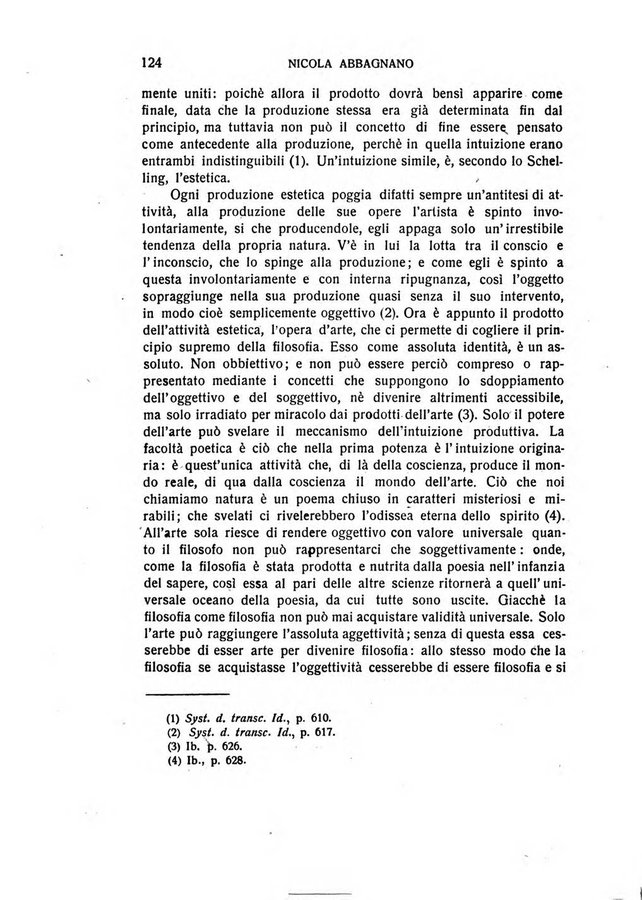 124 NICOLA ABBAGNANO

mente uniti: poichè allora il prodotto dovrà bensì apparire come finale, data che la produzione stessa era già determinata fin dal principio, ma tuttavia non può il concetto di fine essere pensato come antecedente alla produzione, perchè in quella intuizione erano entrambi indistinguibili (1). Un'intuizione simile, è, secondo lo Schelling, l'estetica.

Ogni produzione estetica poggia difatti sempre un'antitesi di attività, alla produzione delle sue opere l'artista è spinto involontariamente, si che producendole, egli appaga solo un'irrestibile tendenza della propria natura. V'è in lui la lotta tra il conscio e l'inconscio, che lo spinge alla produzione; e come egli è spinto a questa involontariamente e con interna ripugnanza, così l'oggetto sopraggiunge nella sua produzione quasi senza il suo intervento, in modo cioè semplicemente oggettivo (2). Ora è appunto il prodotto dell'attività estetica, l'opera d'arte, che ci permette di cogliere il principio supremo della filosofia. Esso come assoluta identità, è un assoluto. Non obbiettivo; e non può essere perciò compreso o rappresentato mediante i concetti che suppongono lo sdoppiamento dell'oggettivo e del soggettivo, nè divenire altrimenti accessibile, ma solo irradiato per miracolo dai prodotti dell'arte (3). Solo il potere dell'arte può svelare il meccanismo dell'intuizione produttiva. La facoltà poetica è ciò che nella prima potenza è l'intuizione originaria: è quest'unica attività che, di là della coscienza, produce il mondo reale, di qua dalla coscienza il mondo dell'arte. Ciò che noi chiamiamo natura è un poema chiuso in caratteri misteriosi e mirabili; che svelati ci rivelerebbero l'odissea eterna dello spirito (4). All'arte sola riesce di rendere oggettivo con valore universale quanto il filosofo non può rappresentarci che soggettivamente: onde, come la filosofia è stata prodotta e nutrita dalla poesia nell'infanzia del sapere, così essa al pari delle altre scienze ritornerà a quell'universale oceano della poesia, da cui tutte sono uscite. Giacchè la filosofia come filosofia non può mai acquistare validità universale. Solo l'arte può raggiungere l'assoluta aggettività; senza di questa essa cesserebbe di esser arte per divenire filosofia: allo stesso modo che la filosofia se acquistasse l'oggettività cesserebbe di essere filosofia e si

(1) Syst. d. transc. Id., p. 610.
(2) Syst. d. transc. Id., p. 617.
(3) Ib. p. 626.
(4) Ib., p. 628.